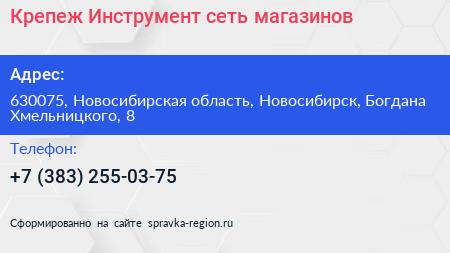 Крепеж Инструмент сеть магазинов

Адрес:

630075, Новосибирская область, Новосибирск, Богдана Хмельницкого, 8

Телефон:

+7 (383) 255-03-75

Сформированно на сайте spravka-region.ru